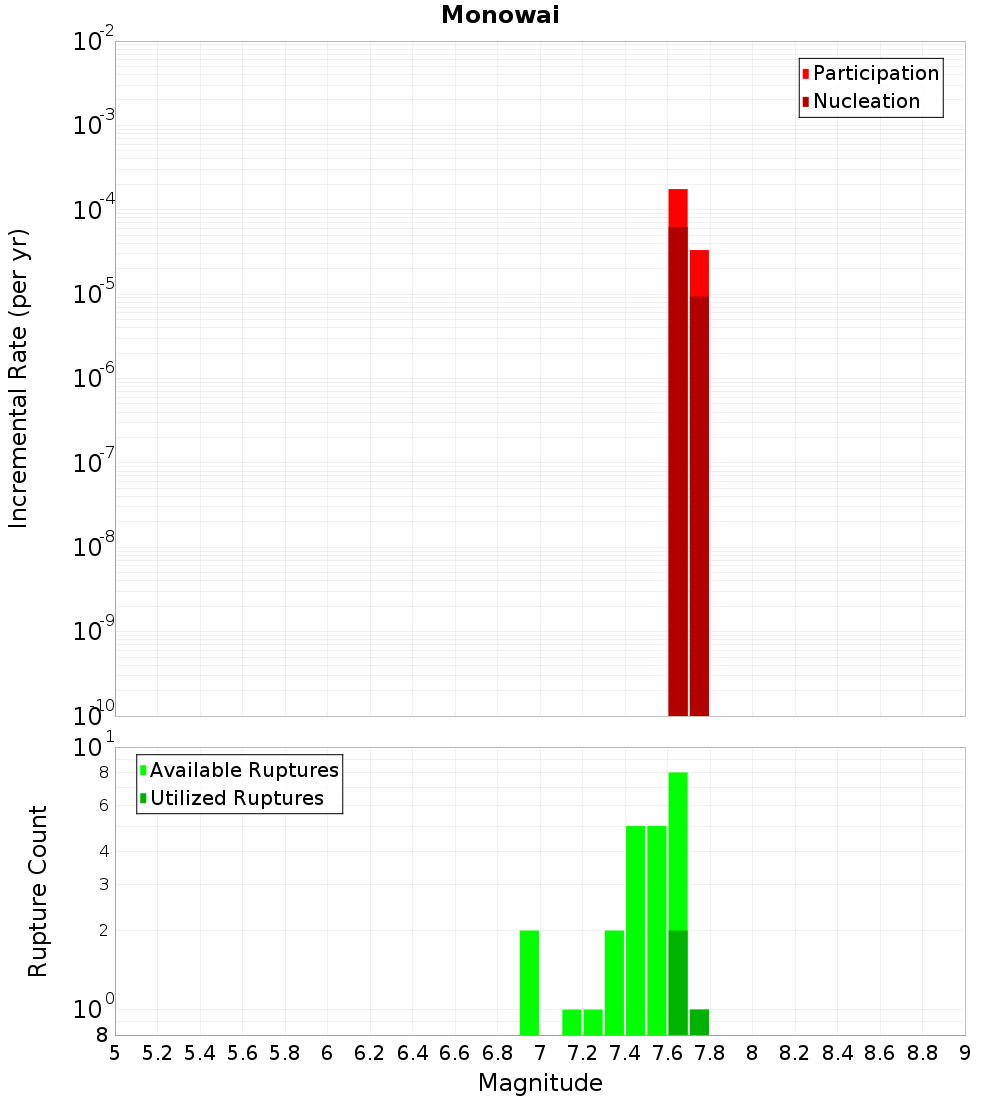 Monowai

Participation
Nucleation

Incremental Rate (per yr)

$10^{-2}$
$10^{-3}$
$10^{-4}$
$10^{-5}$
$10^{-6}$
$10^{-7}$
$10^{-8}$
$10^{-9}$
$10^{-10}$

Available Ruptures
Utilized Ruptures

Rupture Count

$10^{1}$
8
6
4
3
2
$10^{0}$
8

5 5.2 5.4 5.6 5.8 6 6.2 6.4 6.6 6.8 7 7.2 7.4 7.6 7.8 8 8.2 8.4 8.6 8.8 9

Magnitude